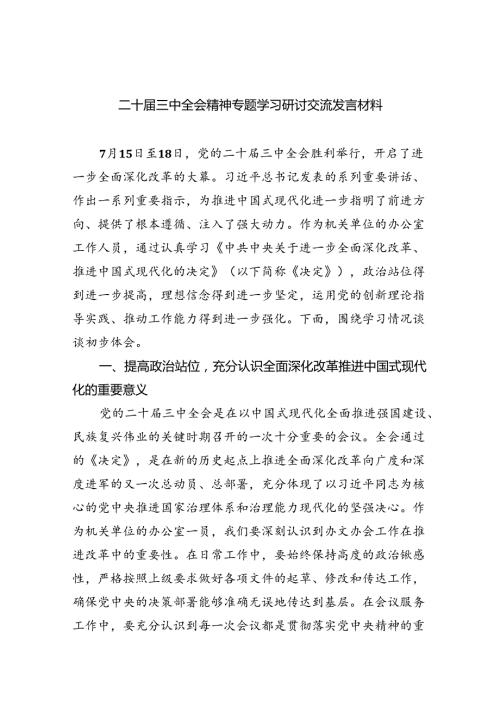 二十届三中全会精神专题学习研讨交流发言材料

7月15日至18日，党的二十届三中全会胜利举行，开启了进一步全面深化改革的大幕。习近平总书记发表的系列重要讲话、作出一系列重要指示，为推进中国式现代化进一步指明了前进方向、提供了根本遵循、注入了强大动力。作为机关单位的办公室工作人员，通过认真学习《中共中央关于进一步全面深化改革、推进中国式现代化的决定》（以下简称《决定》），政治站位得到进一步提高，理想信念得到进一步坚定，运用党的创新理论指导实践、推动工作能力得到进一步强化。下面，围绕学习情况谈谈初步体会。

一、提高政治站位，充分认识全面深化改革推进中国式现代化的重要意义

党的二十届三中全会是在以中国式现代化全面推进强国建设、民族复兴伟业的关键时期召开的一次十分重要的会议。全会通过的《决定》，是在新的历史起点上推进全面深化改革向广度和深度进军的又一次总动员、总部署，充分体现了以习近平同志为核心的党中央推进国家治理体系和治理能力现代化的坚强决心。作为机关单位的办公室一员，我们要深刻认识到办文办会工作在推进改革中的重要性。在日常工作中，要始终保持高度的政治敏感性，严格按照上级要求做好各项文件的起草、修改和传达工作，确保党中央的决策部署能够准确无误地传达到基层。在会议服务工作中，要充分认识到每一次会议都是贯彻落实党中央精神的重